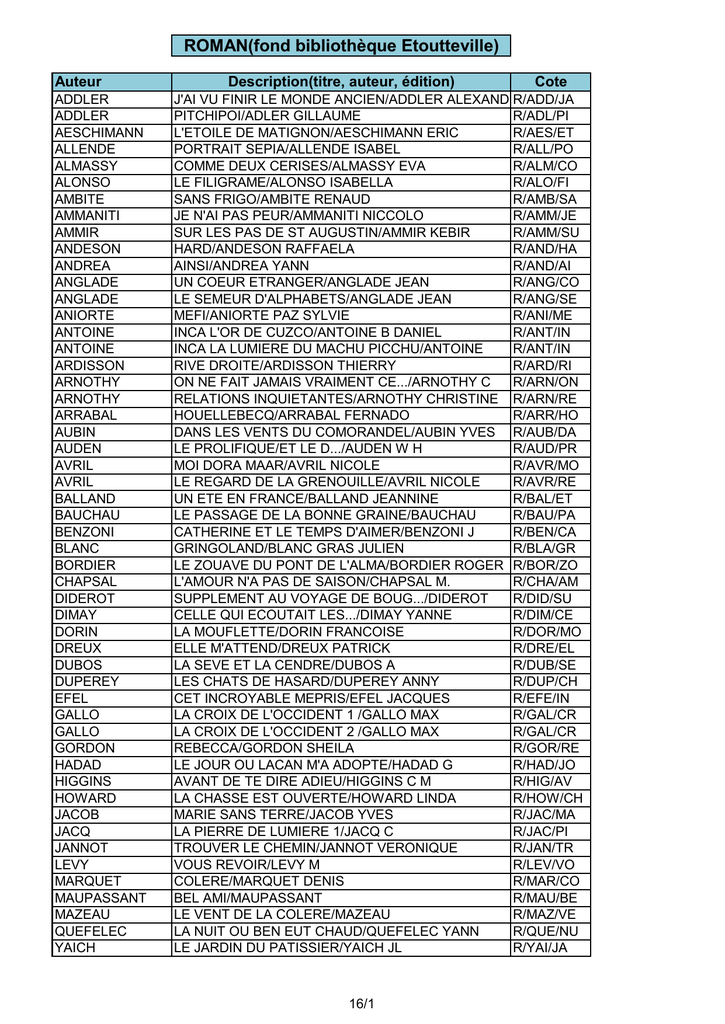 ROMAN(fond bibliothèque Etoutteville)

| Auteur | Description(titre, auteur, édition) | Cote |
|---|---|---|
| ADDLER | J'AI VU FINIR LE MONDE ANCIEN/ADDLER ALEXAND | R/ADD/JA |
| ADDLER | PITCHIPOI/ADLER GILLAUME | R/ADL/PI |
| AESCHIMANN | L'ETOILE DE MATIGNON/AESCHIMANN ERIC | R/AES/ET |
| ALLENDE | PORTRAIT SEPIA/ALLENDE ISABEL | R/ALL/PO |
| ALMASSY | COMME DEUX CERISES/ALMASSY EVA | R/ALM/CO |
| ALONSO | LE FILIGRAME/ALONSO ISABELLA | R/ALO/FI |
| AMBITE | SANS FRIGO/AMBITE RENAUD | R/AMB/SA |
| AMMANITI | JE N'AI PAS PEUR/AMMANITI NICCOLO | R/AMM/JE |
| AMMIR | SUR LES PAS DE ST AUGUSTIN/AMMIR KEBIR | R/AMM/SU |
| ANDESON | HARD/ANDESON RAFFAELA | R/AND/HA |
| ANDREA | AINSI/ANDREA YANN | R/AND/AI |
| ANGLADE | UN COEUR ETRANGER/ANGLADE JEAN | R/ANG/CO |
| ANGLADE | LE SEMEUR D'ALPHABETS/ANGLADE JEAN | R/ANG/SE |
| ANIORTE | MEFI/ANIORTE PAZ SYLVIE | R/ANI/ME |
| ANTOINE | INCA L'OR DE CUZCO/ANTOINE B DANIEL | R/ANT/IN |
| ANTOINE | INCA LA LUMIERE DU MACHU PICCHU/ANTOINE | R/ANT/IN |
| ARDISSON | RIVE DROITE/ARDISSON THIERRY | R/ARD/RI |
| ARNOTHY | ON NE FAIT JAMAIS VRAIMENT CE.../ARNOTHY C | R/ARN/ON |
| ARNOTHY | RELATIONS INQUIETANTES/ARNOTHY CHRISTINE | R/ARN/RE |
| ARRABAL | HOUELLEBECQ/ARRABAL FERNADO | R/ARR/HO |
| AUBIN | DANS LES VENTS DU COMORANDEL/AUBIN YVES | R/AUB/DA |
| AUDEN | LE PROLIFIQUE/ET LE D.../AUDEN W H | R/AUD/PR |
| AVRIL | MOI DORA MAAR/AVRIL NICOLE | R/AVR/MO |
| AVRIL | LE REGARD DE LA GRENOUILLE/AVRIL NICOLE | R/AVR/RE |
| BALLAND | UN ETE EN FRANCE/BALLAND JEANNINE | R/BAL/ET |
| BAUCHAU | LE PASSAGE DE LA BONNE GRAINE/BAUCHAU | R/BAU/PA |
| BENZONI | CATHERINE ET LE TEMPS D'AIMER/BENZONI J | R/BEN/CA |
| BLANC | GRINGOLAND/BLANC GRAS JULIEN | R/BLA/GR |
| BORDIER | LE ZOUAVE DU PONT DE L'ALMA/BORDIER ROGER | R/BOR/ZO |
| CHAPSAL | L'AMOUR N'A PAS DE SAISON/CHAPSAL M. | R/CHA/AM |
| DIDEROT | SUPPLEMENT AU VOYAGE DE BOUG.../DIDEROT | R/DID/SU |
| DIMAY | CELLE QUI ECOUTAIT LES.../DIMAY YANNE | R/DIM/CE |
| DORIN | LA MOUFLETTE/DORIN FRANCOISE | R/DOR/MO |
| DREUX | ELLE M'ATTEND/DREUX PATRICK | R/DRE/EL |
| DUBOS | LA SEVE ET LA CENDRE/DUBOS A | R/DUB/SE |
| DUPEREY | LES CHATS DE HASARD/DUPEREY ANNY | R/DUP/CH |
| EFEL | CET INCROYABLE MEPRIS/EFEL JACQUES | R/EFE/IN |
| GALLO | LA CROIX DE L'OCCIDENT 1 /GALLO MAX | R/GAL/CR |
| GALLO | LA CROIX DE L'OCCIDENT 2 /GALLO MAX | R/GAL/CR |
| GORDON | REBECCA/GORDON SHEILA | R/GOR/RE |
| HADAD | LE JOUR OU LACAN M'A ADOPTE/HADAD G | R/HAD/JO |
| HIGGINS | AVANT DE TE DIRE ADIEU/HIGGINS C M | R/HIG/AV |
| HOWARD | LA CHASSE EST OUVERTE/HOWARD LINDA | R/HOW/CH |
| JACOB | MARIE SANS TERRE/JACOB YVES | R/JAC/MA |
| JACQ | LA PIERRE DE LUMIERE 1/JACQ C | R/JAC/PI |
| JANNOT | TROUVER LE CHEMIN/JANNOT VERONIQUE | R/JAN/TR |
| LEVY | VOUS REVOIR/LEVY M | R/LEV/VO |
| MARQUET | COLERE/MARQUET DENIS | R/MAR/CO |
| MAUPASSANT | BEL AMI/MAUPASSANT | R/MAU/BE |
| MAZEAU | LE VENT DE LA COLERE/MAZEAU | R/MAZ/VE |
| QUEFELEC | LA NUIT OU BEN EUT CHAUD/QUEFELEC YANN | R/QUE/NU |
| YAICH | LE JARDIN DU PATISSIER/YAICH JL | R/YAI/JA |

16/1